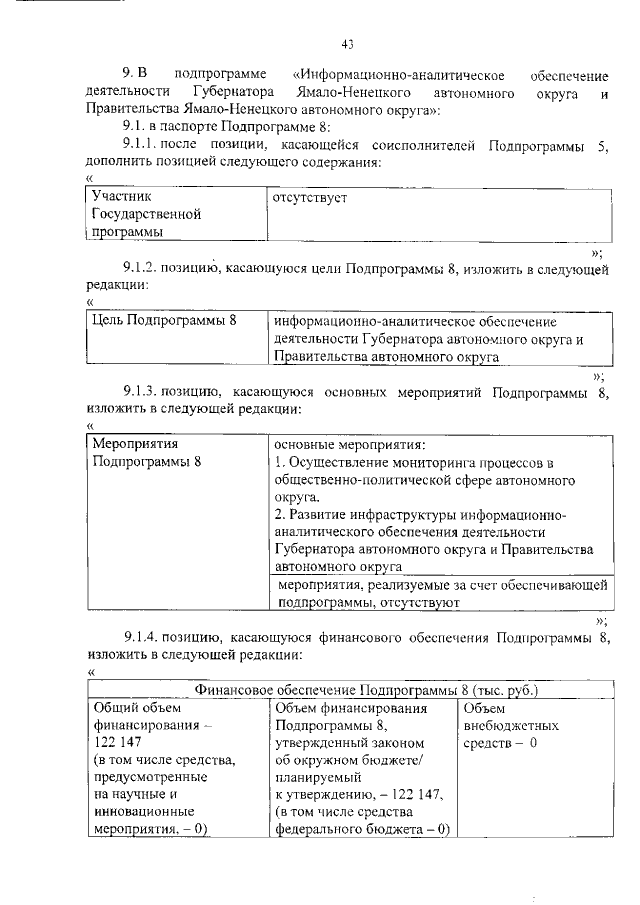 43

9. В подпрограмме «Информационно-аналитическое обеспечение деятельности Губернатора Ямало-Ненецкого автономного округа и Правительства Ямало-Ненецкого автономного округа»:

9.1. в паспорте Подпрограмме 8:

9.1.1. после позиции, касающейся соисполнителей Подпрограммы 5, дополнить позицией следующего содержания:

«

| Участник Государственной программы | отсутствует |
|---|---|

»;

9.1.2. позицию, касающуюся цели Подпрограммы 8, изложить в следующей редакции:

«

| Цель Подпрограммы 8 | информационно-аналитическое обеспечение деятельности Губернатора автономного округа и Правительства автономного округа |
|---|---|

»;

9.1.3. позицию, касающуюся основных мероприятий Подпрограммы 8, изложить в следующей редакции:

«

| Мероприятия Подпрограммы 8 | основные мероприятия: 1. Осуществление мониторинга процессов в общественно-политической сфере автономного округа. 2. Развитие инфраструктуры информационно-аналитического обеспечения деятельности Губернатора автономного округа и Правительства автономного округа |
|---|---|
| | мероприятия, реализуемые за счет обеспечивающей подпрограммы, отсутствуют |

»;

9.1.4. позицию, касающуюся финансового обеспечения Подпрограммы 8, изложить в следующей редакции:

«

| Финансовое обеспечение Подпрограммы 8 (тыс. руб.) | | |
|---|---|---|
| Общий объем финансирования – 122 147 (в том числе средства, предусмотренные на научные и инновационные мероприятия, – 0) | Объем финансирования Подпрограммы 8, утвержденный законом об окружном бюджете/ планируемый к утверждению, – 122 147, (в том числе средства федерального бюджета – 0) | Объем внебюджетных средств – 0 |